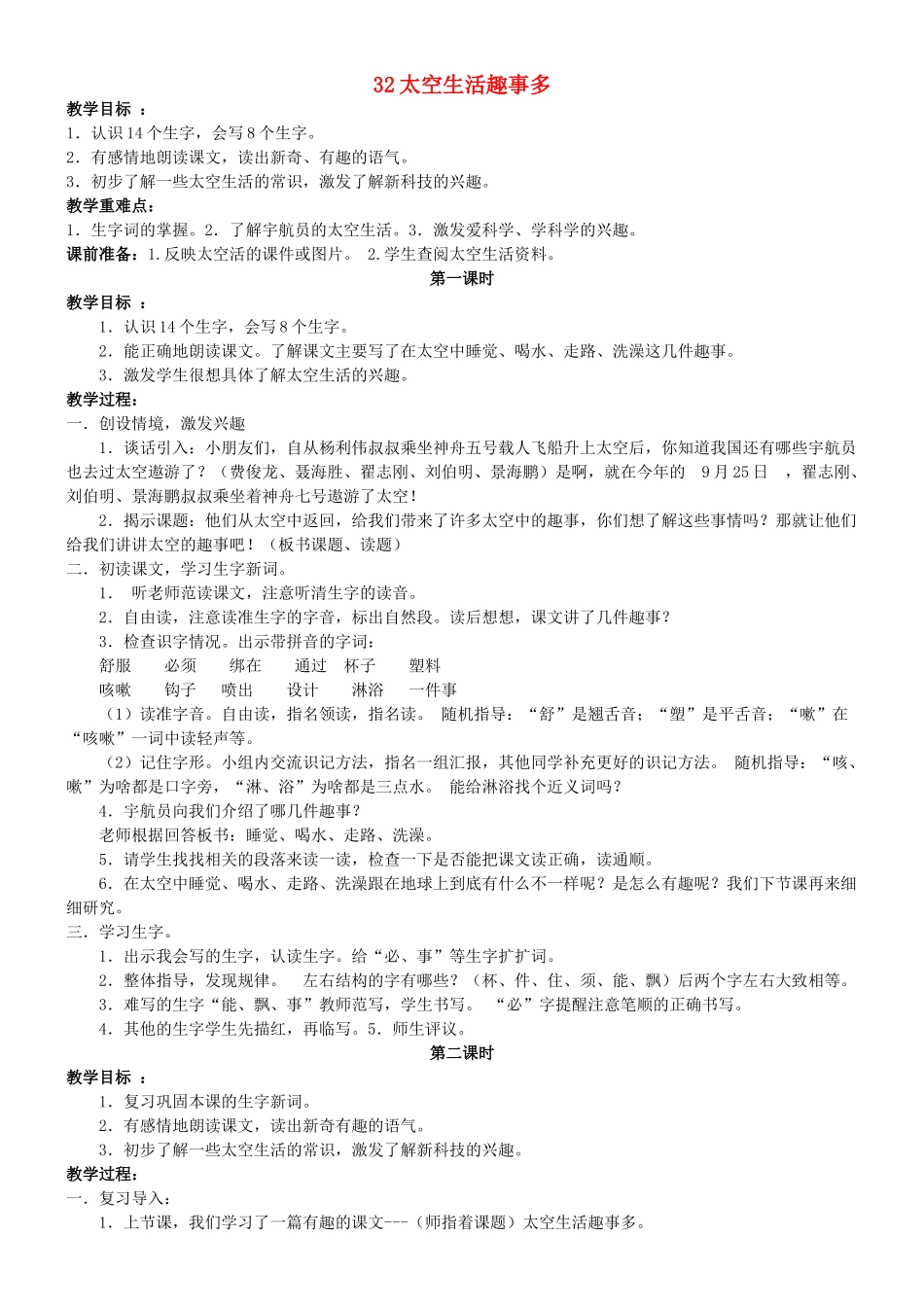 32 太空生活趣事多

教学目标 ：
1．认识 14 个生字，会写 8 个生字。
2．有感情地朗读课文，读出新奇、有趣的语气。
3．初步了解一些太空生活的常识，激发了解新科技的兴趣。
教学重难点：
1．生字词的掌握。2．了解宇航员的太空生活。3．激发爱科学、学科学的兴趣。
课前准备：1.反映太空活的课件或图片。 2.学生查阅太空生活资料。

第一课时

教学目标 ：
1．认识 14 个生字，会写 8 个生字。
2．能正确地朗读课文。了解课文主要写了在太空中睡觉、喝水、走路、洗澡这几件趣事。
3．激发学生很想具体了解太空生活的兴趣。
教学过程：
一．创设情境，激发兴趣
1．谈话引入：小朋友们，自从杨利伟叔叔乘坐神舟五号载人飞船升上太空后，你知道我国还有哪些宇航员也去过太空遨游了？（费俊龙、聂海胜、翟志刚、刘伯明、景海鹏）是啊，就在今年的 9 月 25 日 ，翟志刚、刘伯明、景海鹏叔叔乘坐着神舟七号遨游了太空！
2．揭示课题：他们从太空中返回，给我们带来了许多太空中的趣事，你们想了解这些事情吗？那就让他们给我们讲讲太空的趣事吧！（板书课题、读题）
二．初读课文，学习生字新词。
1． 听老师范读课文，注意听清生字的读音。
2．自由读，注意读准生字的字音，标出自然段。读后想想，课文讲了几件趣事？
3．检查识字情况。出示带拼音的字词：
舒服 必须 绑在 通过 杯子 塑料
咳嗽 钩子 喷出 设计 淋浴 一件事
（1）读准字音。自由读，指名领读，指名读。 随机指导：“舒”是翘舌音；“塑”是平舌音；“嗽”在“咳嗽”一词中读轻声等。
（2）记住字形。小组内交流识记方法，指名一组汇报，其他同学补充更好的识记方法。 随机指导：“咳、嗽”为啥都是口字旁，“淋、浴”为啥都是三点水。 能给淋浴找个近义词吗？
4．宇航员向我们介绍了哪几件趣事？
老师根据回答板书：睡觉、喝水、走路、洗澡。
5．请学生找找相关的段落来读一读，检查一下是否能把课文读正确，读通顺。
6．在太空中睡觉、喝水、走路、洗澡跟在地球上到底有什么不一样呢？是怎么有趣呢？我们下节课再来细细研究。
三．学习生字。
1．出示我会写的生字，认读生字。给“必、事”等生字扩扩词。
2．整体指导，发现规律。 左右结构的字有哪些？（杯、件、住、须、能、飘）后两个字左右大致相等。
3．难写的生字“能、飘、事”教师范写，学生书写。 “必”字提醒注意笔顺的正确书写。
4．其他的生字学生先描红，再临写。5．师生评议。

第二课时

教学目标 ：
1．复习巩固本课的生字新词。
2．有感情地朗读课文，读出新奇有趣的语气。
3．初步了解一些太空生活的常识，激发了解新科技的兴趣。
教学过程：
一．复习导入：
1．上节课，我们学习了一篇有趣的课文---（师指着课题）太空生活趣事多。